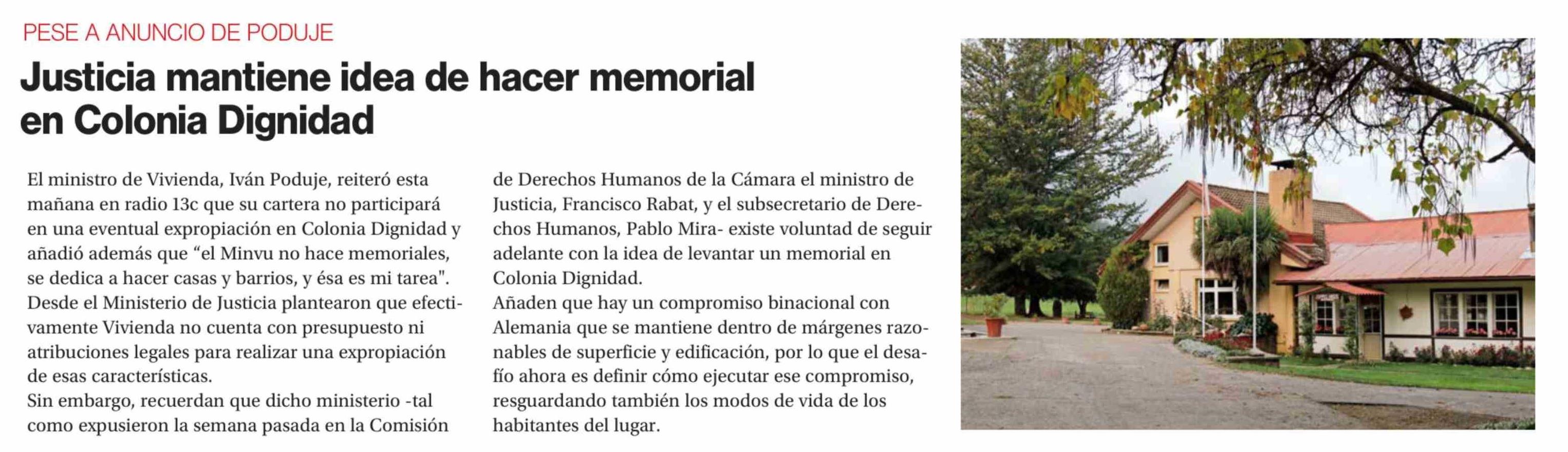 PESE A ANUNCIO DE PODUJE

Justicia mantiene idea de hacer memorial en Colonia Dignidad

El ministro de Vivienda, Iván Poduje, reiteró esta mañana en radio 13c que su cartera no participará en una eventual expropiación en Colonia Dignidad y añadió además que “el Minvu no hace memoriales, se dedica a hacer casas y barrios, y ésa es mi tarea".
Desde el Ministerio de Justicia plantearon que efectivamente Vivienda no cuenta con presupuesto ni atribuciones legales para realizar una expropiación de esas características.
Sin embargo, recuerdan que dicho ministerio -tal como expusieron la semana pasada en la Comisión de Derechos Humanos de la Cámara el ministro de Justicia, Francisco Rabat, y el subsecretario de Derechos Humanos, Pablo Mira- existe voluntad de seguir adelante con la idea de levantar un memorial en Colonia Dignidad.
Añaden que hay un compromiso binacional con Alemania que se mantiene dentro de márgenes razonables de superficie y edificación, por lo que el desafío ahora es definir cómo ejecutar ese compromiso, resguardando también los modos de vida de los habitantes del lugar.